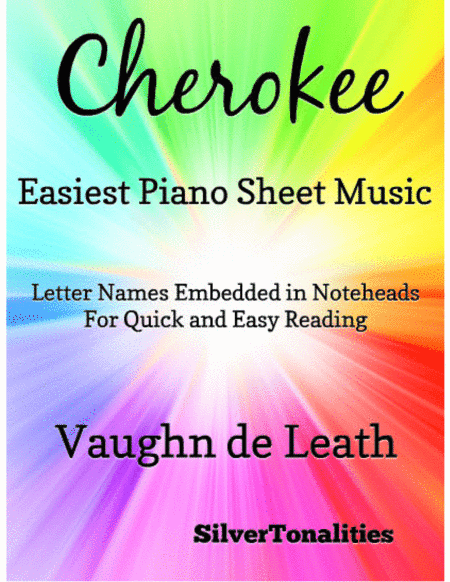 Cherokee

Easiest Piano Sheet Music

Letter Names Embedded in Noteheads
For Quick and Easy Reading

Vaughn de Leath

SilverTonalities